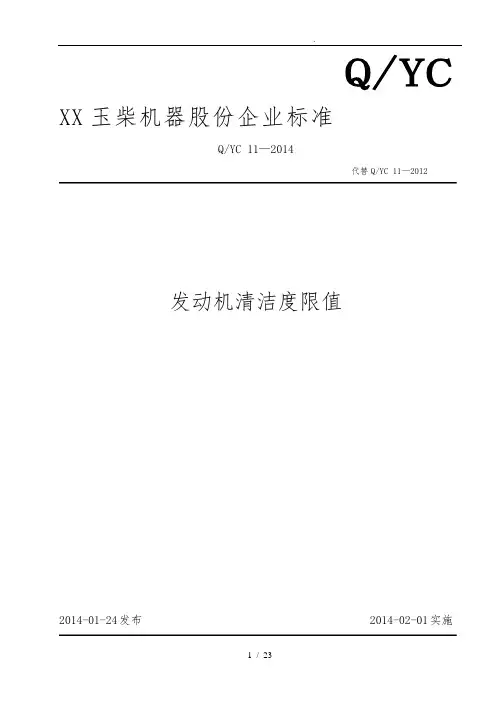 Q/YC

XX玉柴机器股份企业标准

Q/YC 11—2014

代替Q/YC 11—2012

发动机清洁度限值

2014-01-24发布 2014-02-01实施

1 / 23